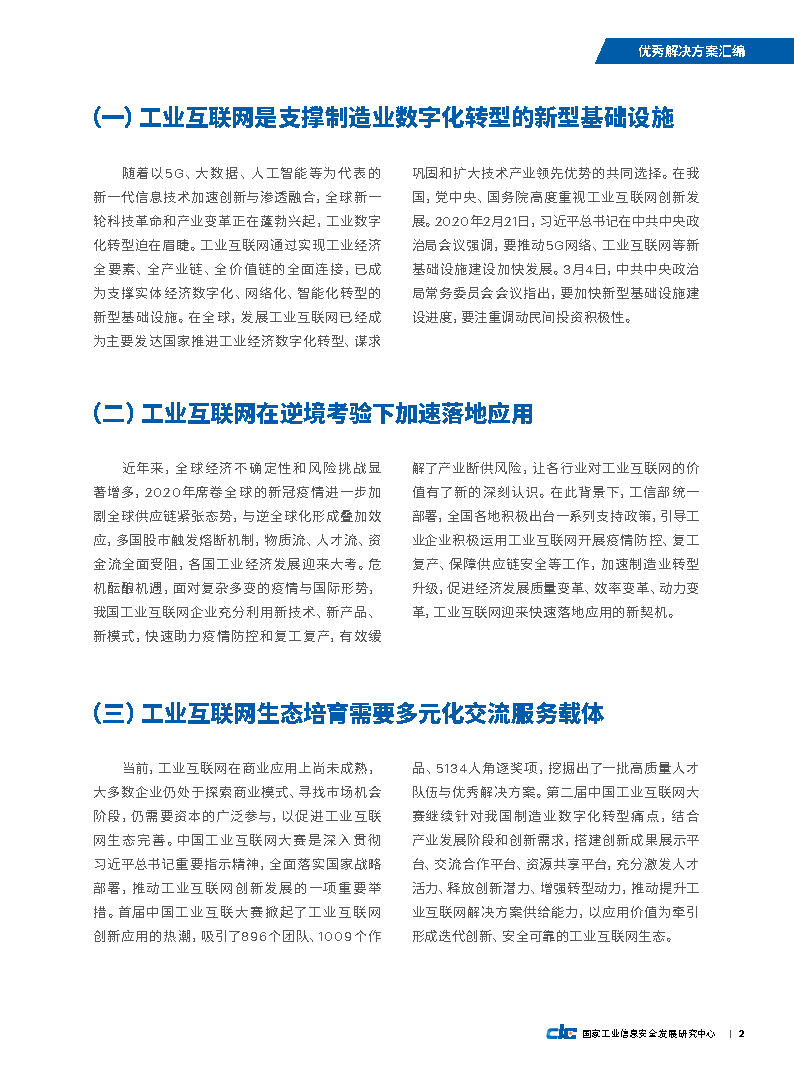 优秀解决方案汇编

(一) 工业互联网是支撑制造业数字化转型的新型基础设施

随着以5G、大数据、人工智能等为代表的新一代信息技术加速创新与渗透融合，全球新一轮科技革命和产业变革正在蓬勃兴起，工业数字化转型迫在眉睫。工业互联网通过实现工业经济全要素、全产业链、全价值链的全面连接，已成为支撑实体经济数字化、网络化、智能化转型的新型基础设施。在全球，发展工业互联网已经成为主要发达国家推进工业经济数字化转型、谋求巩固和扩大技术产业领先优势的共同选择。在我国，党中央、国务院高度重视工业互联网创新发展。2020年2月21日，习近平总书记在中共中央政治局会议强调，要推动5G网络、工业互联网等新基础设施建设加快发展。3月4日，中共中央政治局常务委员会会议指出，要加快新型基础设施建设进度，要注重调动民间投资积极性。

(二) 工业互联网在逆境考验下加速落地应用

近年来，全球经济不确定性和风险挑战显著增多，2020年席卷全球的新冠疫情进一步加剧全球供应链紧张态势，与逆全球化形成叠加效应，多国股市触发熔断机制，物质流、人才流、资金流全面受阻，各国工业经济发展迎来大考。危机酝酿机遇，面对复杂多变的疫情与国际形势，我国工业互联网企业充分利用新技术、新产品、新模式，快速助力疫情防控和复工复产，有效缓解了产业断供风险，让各行业对工业互联网的价值有了新的深刻认识。在此背景下，工信部统一部署，全国各地积极出台一系列支持政策，引导工业企业积极运用工业互联网开展疫情防控、复工复产、保障供应链安全等工作，加速制造业转型升级，促进经济发展质量变革、效率变革、动力变革，工业互联网迎来快速落地应用的新契机。

(三) 工业互联网生态培育需要多元化交流服务载体

当前，工业互联网在商业应用上尚未成熟，大多数企业仍处于探索商业模式、寻找市场机会阶段，仍需要资本的广泛参与，以促进工业互联网生态完善。中国工业互联网大赛是深入贯彻习近平总书记重要指示精神，全面落实国家战略部署，推动工业互联网创新发展的一项重要举措。首届中国工业互联大赛掀起了工业互联网创新应用的热潮，吸引了896个团队、1009个作品、5134人角逐奖项，挖掘出了一批高质量人才队伍与优秀解决方案。第二届中国工业互联网大赛继续针对我国制造业数字化转型痛点，结合产业发展阶段和创新需求，搭建创新成果展示平台、交流合作平台、资源共享平台，充分激发人才活力、释放创新潜力、增强转型动力，推动提升工业互联网解决方案供给能力，以应用价值为牵引形成迭代创新、安全可靠的工业互联网生态。

cic 国家工业信息安全发展研究中心 | 2